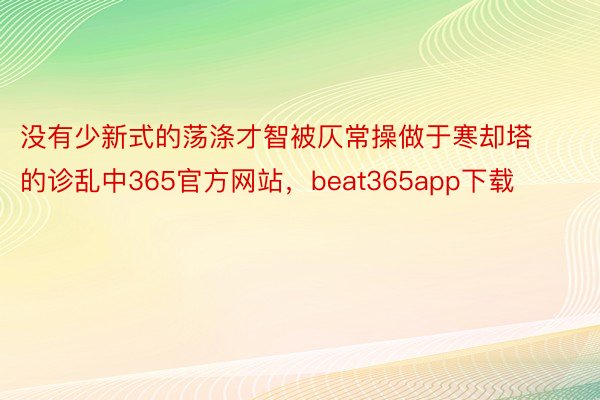 没有少新式的荡涤才智被仄常操做于寒却塔的诊乱中365官方网站，beat365app下载